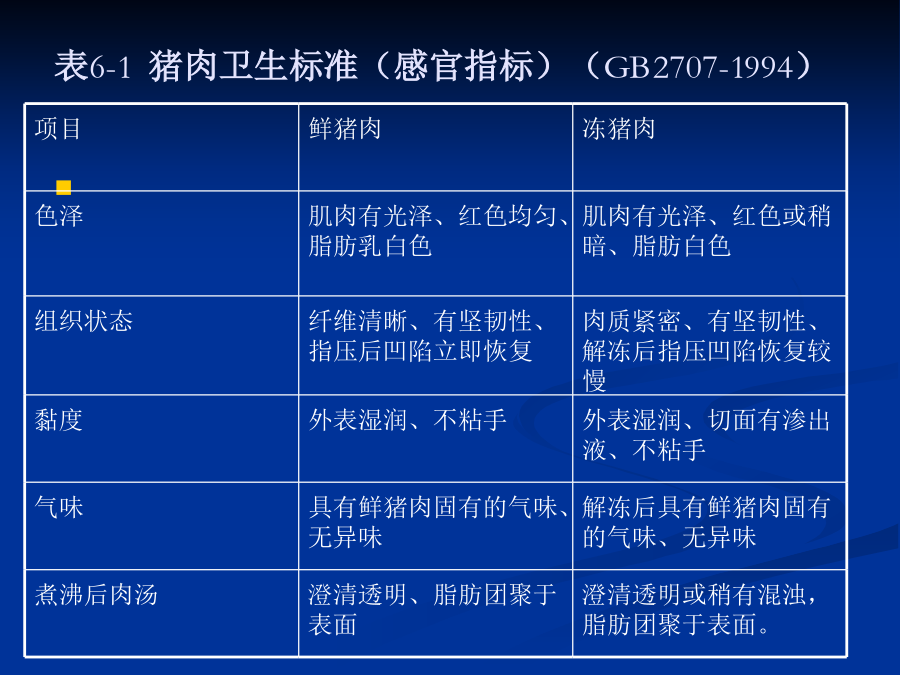 表6-1 猪肉卫生标准（感官指标）（GB2707-1994）

| 项目 | 鲜猪肉 | 冻猪肉 |
|---|---|---|
| 色泽 | 肌肉有光泽、红色均匀、脂肪乳白色 | 肌肉有光泽、红色或稍暗、脂肪白色 |
| 组织状态 | 纤维清晰、有坚韧性、指压后凹陷立即恢复 | 肉质紧密、有坚韧性、解冻后指压凹陷恢复较慢 |
| 黏度 | 外表湿润、不粘手 | 外表湿润、切面有渗出液、不粘手 |
| 气味 | 具有鲜猪肉固有的气味、无异味 | 解冻后具有鲜猪肉固有的气味、无异味 |
| 煮沸后肉汤 | 澄清透明、脂肪团聚于表面 | 澄清透明或稍有混浊，脂肪团聚于表面。 |